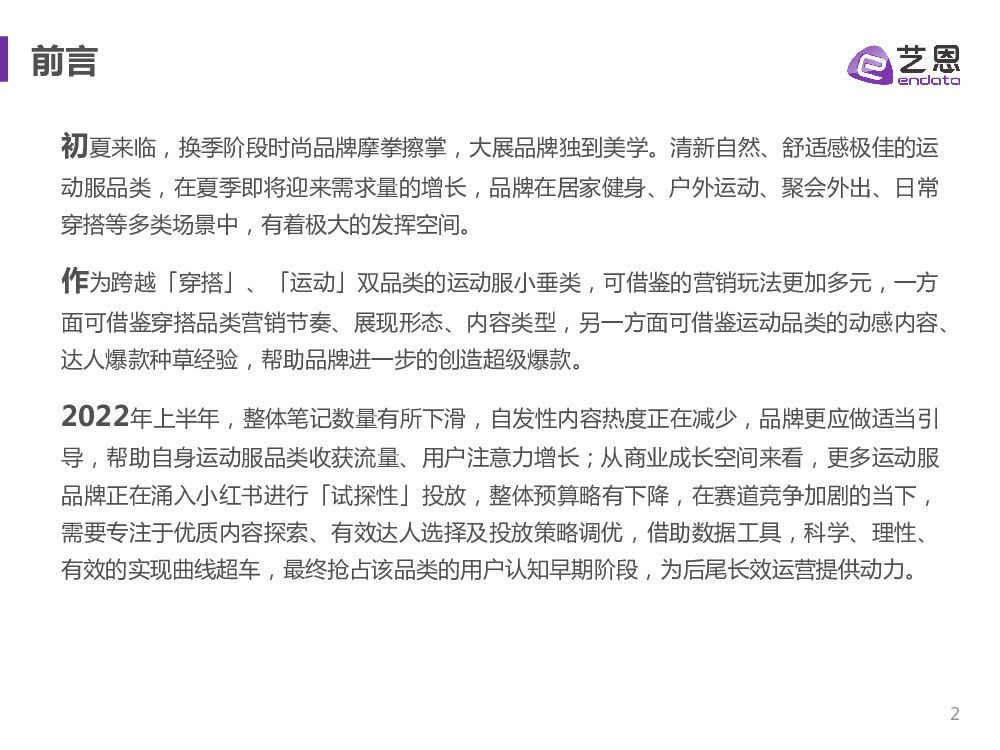 前言

艺恩
endata

初夏来临，换季阶段时尚品牌摩拳擦掌，大展品牌独到美学。清新自然、舒适感极佳的运动服品类，在夏季即将迎来需求量的增长，品牌在居家健身、户外运动、聚会外出、日常穿搭等多类场景中，有着极大的发挥空间。

作为跨越「穿搭」、「运动」双品类的运动服小垂类，可借鉴的营销玩法更加多元，一方面可借鉴穿搭品类营销节奏、展现形态、内容类型，另一方面可借鉴运动品类的动感内容、达人爆款种草经验，帮助品牌进一步的创造超级爆款。

2022年上半年，整体笔记数量有所下滑，自发性内容热度正在减少，品牌更应做适当引导，帮助自身运动服品类收获流量、用户注意力增长；从商业成长空间来看，更多运动服品牌正在涌入小红书进行「试探性」投放，整体预算略有下降，在赛道竞争加剧的当下，需要专注于优质内容探索、有效达人选择及投放策略调优，借助数据工具，科学、理性、有效的实现曲线超车，最终抢占该品类的用户认知早期阶段，为后尾长效运营提供动力。

2